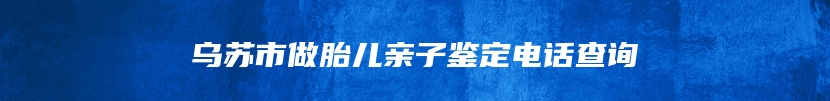 乌苏市做胎儿亲子鉴定电话查询